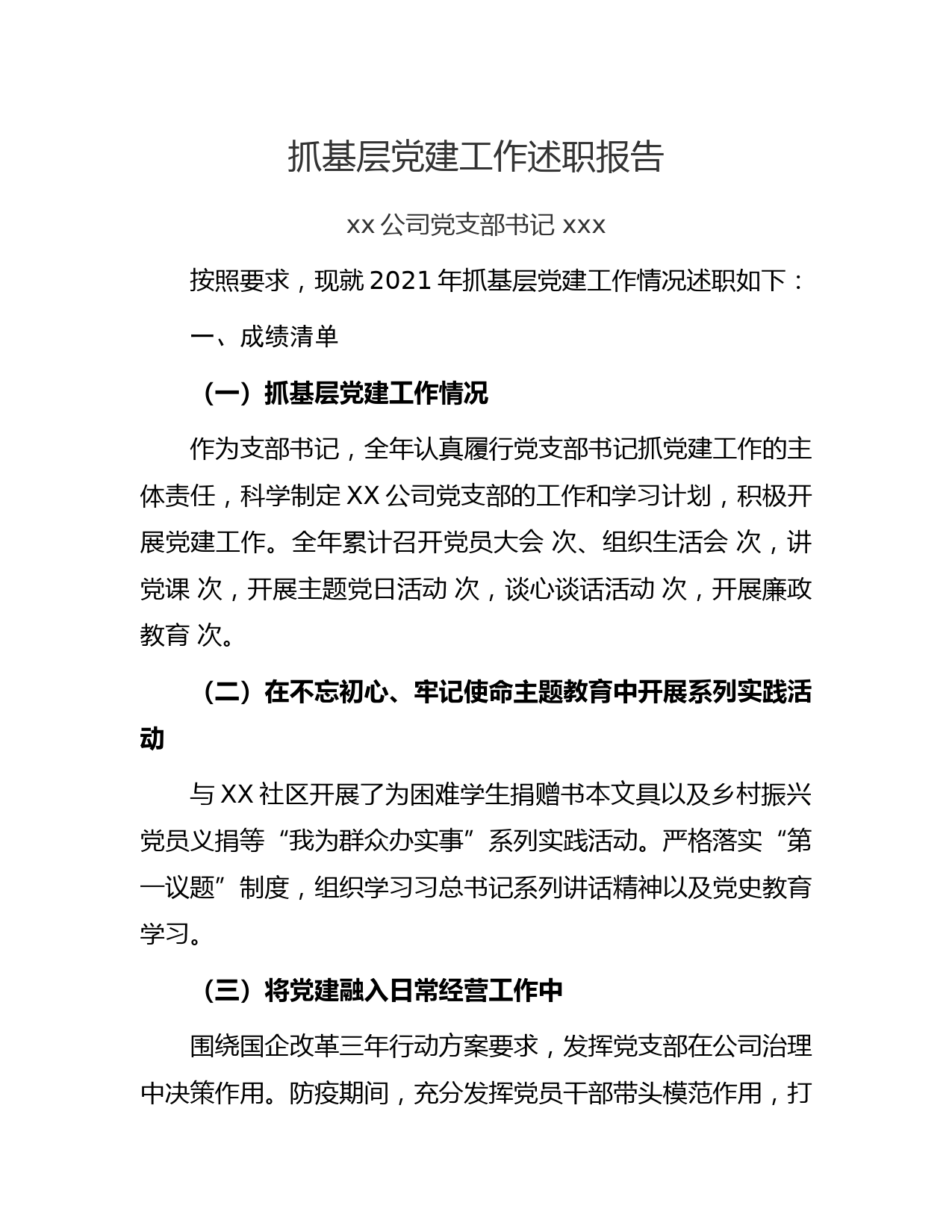 抓基层党建工作述职报告

xx 公司党支部书记 xxx

按照要求，现就 2021 年抓基层党建工作情况述职如下：

一、成绩清单

（一）抓基层党建工作情况

作为支部书记，全年认真履行党支部书记抓党建工作的主体责任，科学制定 XX 公司党支部的工作和学习计划，积极开展党建工作。全年累计召开党员大会 次、组织生活会 次，讲党课 次，开展主题党日活动 次，谈心谈话活动 次，开展廉政教育 次。

（二）在不忘初心、牢记使命主题教育中开展系列实践活动

与 XX 社区开展了为困难学生捐赠书本文具以及乡村振兴党员义捐等“我为群众办实事”系列实践活动。严格落实“第一议题”制度，组织学习习总书记系列讲话精神以及党史教育学习。

（三）将党建融入日常经营工作中

围绕国企改革三年行动方案要求，发挥党支部在公司治理中决策作用。防疫期间，充分发挥党员干部带头模范作用，打